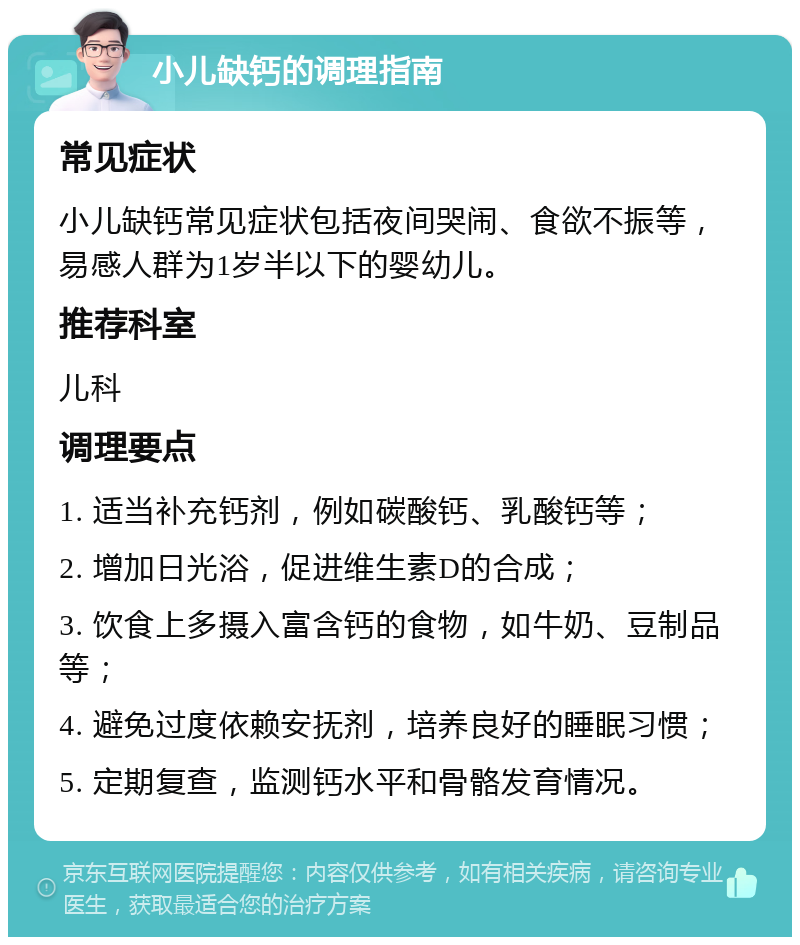 小儿缺钙的调理指南

常见症状

小儿缺钙常见症状包括夜间哭闹、食欲不振等，易感人群为1岁半以下的婴幼儿。

推荐科室

儿科

调理要点

1. 适当补充钙剂，例如碳酸钙、乳酸钙等；

2. 增加日光浴，促进维生素D的合成；

3. 饮食上多摄入富含钙的食物，如牛奶、豆制品等；

4. 避免过度依赖安抚剂，培养良好的睡眠习惯；

5. 定期复查，监测钙水平和骨骼发育情况。

京东互联网医院提醒您：内容仅供参考，如有相关疾病，请咨询专业医生，获取最适合您的治疗方案